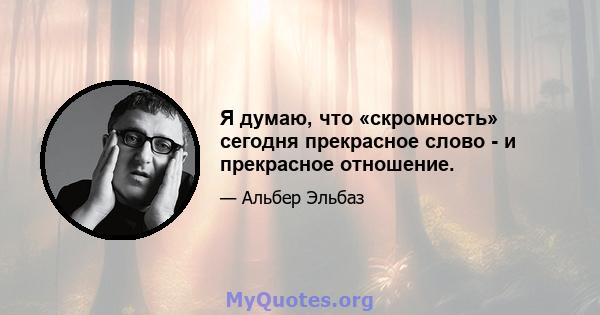 Я думаю, что «скромность» сегодня прекрасное слово - и прекрасное отношение.

— Альбер Эльбаз

MyQuotes.org